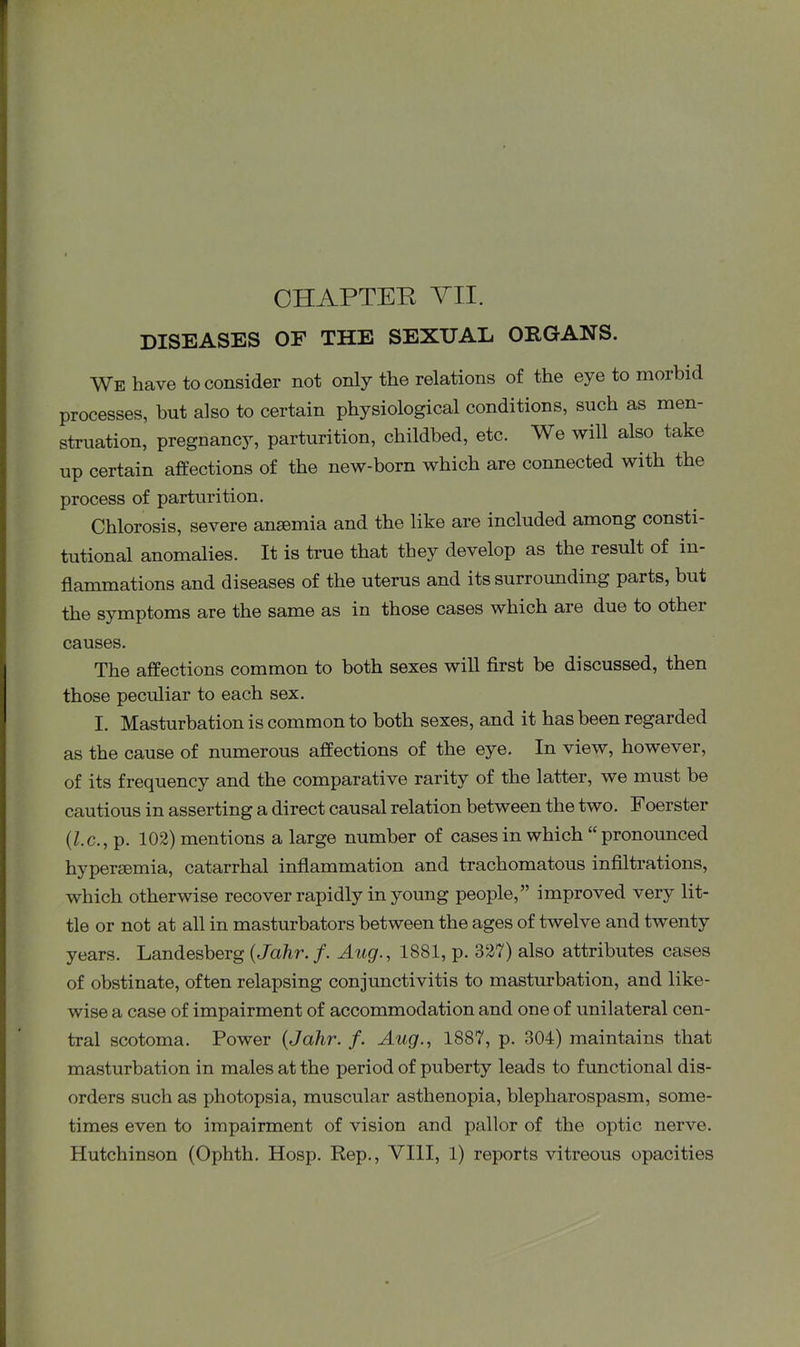 CHAPTER VII.

DISEASES OF THE SEXUAL ORGANS.

We have to consider not only the relations of the eye to morbid processes, but also to certain physiological conditions, such as menstruation, pregnancy, parturition, childbed, etc. We will also take up certain affections of the new-born which are connected with the process of parturition.

Chlorosis, severe anæmia and the like are included among constitutional anomalies. It is true that they develop as the result of inflammations and diseases of the uterus and its surrounding parts, but the symptoms are the same as in those cases which are due to other causes.

The affections common to both sexes will first be discussed, then those peculiar to each sex.

I. Masturbation is common to both sexes, and it has been regarded as the cause of numerous affections of the eye. In view, however, of its frequency and the comparative rarity of the latter, we must be cautious in asserting a direct causal relation between the two. Foerster (l.c., p. 102) mentions a large number of cases in which "pronounced hyperæmia, catarrhal inflammation and trachomatous infiltrations, which otherwise recover rapidly in young people," improved very little or not at all in masturbators between the ages of twelve and twenty years. Landesberg (Jahr. f. Aug., 1881, p. 327) also attributes cases of obstinate, often relapsing conjunctivitis to masturbation, and likewise a case of impairment of accommodation and one of unilateral central scotoma. Power (Jahr. f. Aug., 1887, p. 304) maintains that masturbation in males at the period of puberty leads to functional disorders such as photopsia, muscular asthenopia, blepharospasm, sometimes even to impairment of vision and pallor of the optic nerve. Hutchinson (Ophth. Hosp. Rep., VIII, 1) reports vitreous opacities